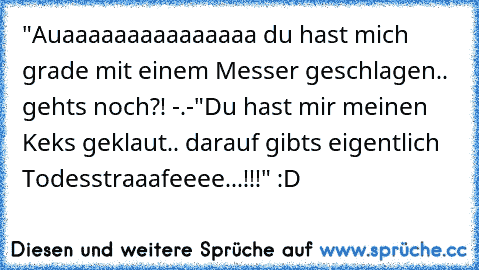 "Auaaaaaaaaaaaaaaa du hast mich grade mit einem Messer geschlagen.. gehts noch?! -.-"Du hast mir meinen Keks geklaut.. darauf gibts eigentlich Todesstraaafeeee...!!!" :D

Diesen und weitere Sprüche auf www.sprüche.cc